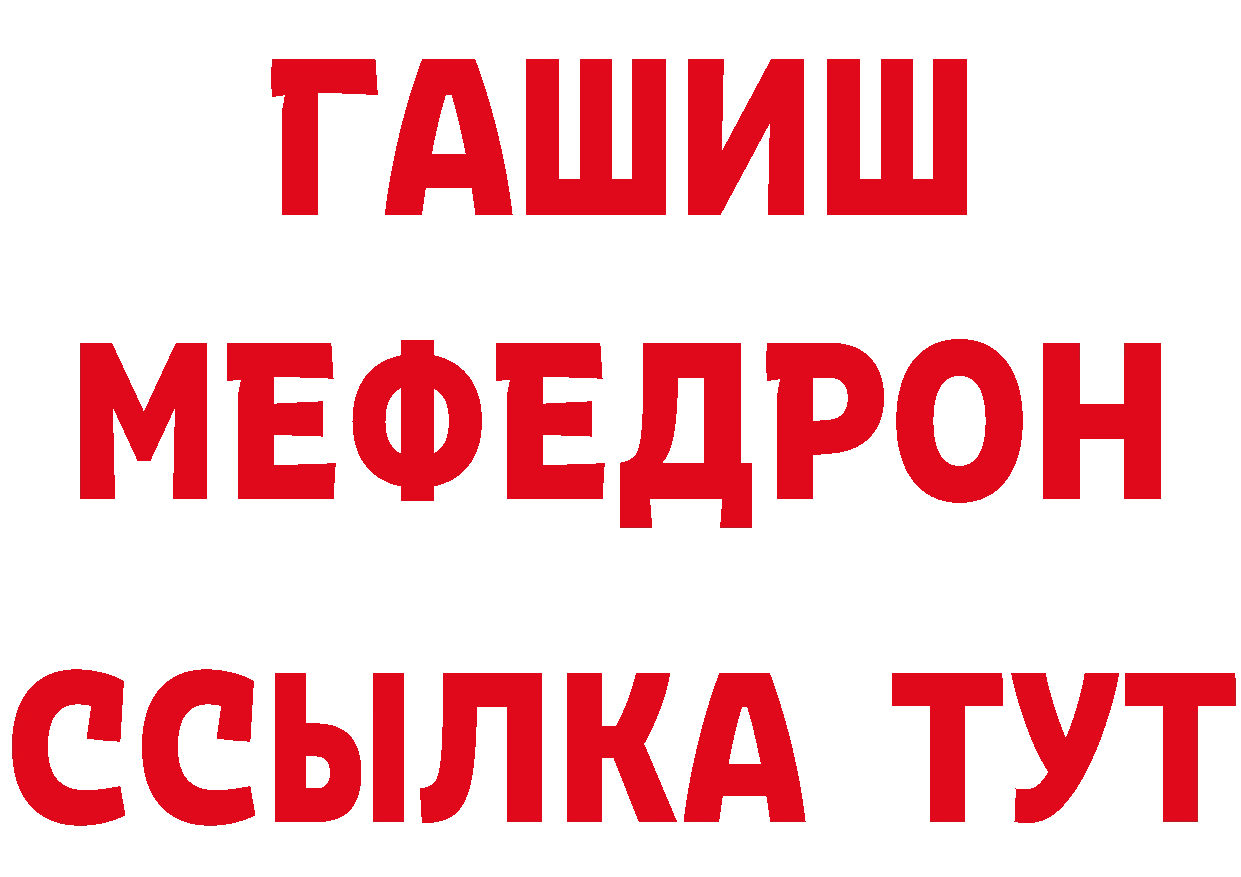 ГАШИШ
МЕФЕДРОН
ССЫЛКА ТУТ